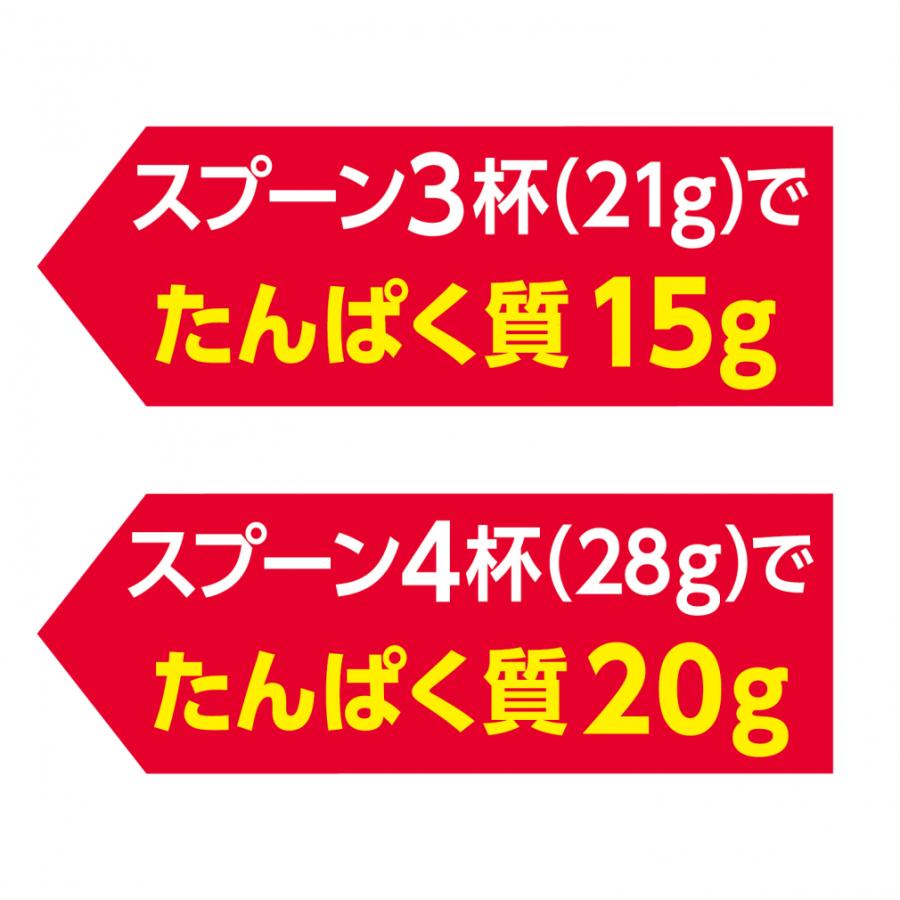 スプーン3杯(21g)で
たんぱく質15g

スプーン4杯(28g)で
たんぱく質20g